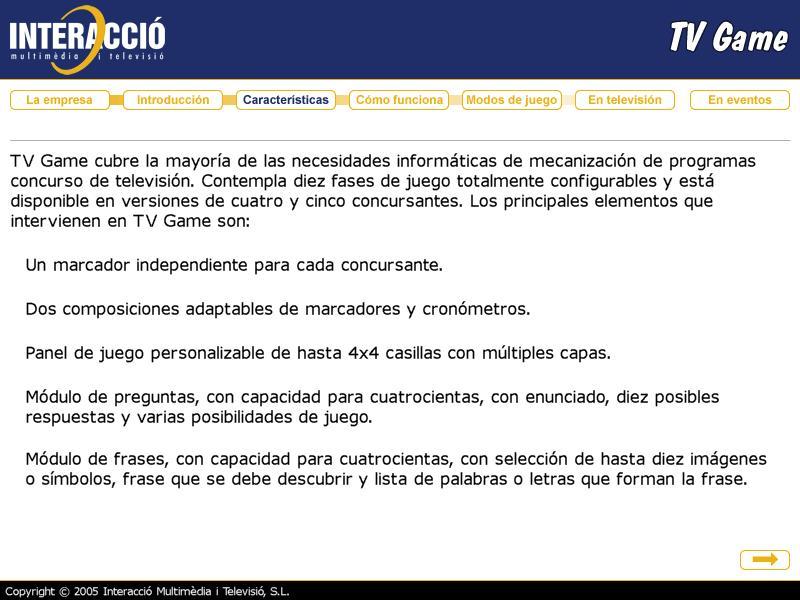 INTERACCIÓ
multimèdia i televisió

TV Game

La empresa
Introducción
Características
Cómo funciona
Modos de juego
En televisión
En eventos

TV Game cubre la mayoría de las necesidades informáticas de mecanización de programas concurso de televisión. Contempla diez fases de juego totalmente configurables y está disponible en versiones de cuatro y cinco concursantes. Los principales elementos que intervienen en TV Game son:

Un marcador independiente para cada concursante.

Dos composiciones adaptables de marcadores y cronómetros.

Panel de juego personalizable de hasta 4x4 casillas con múltiples capas.

Módulo de preguntas, con capacidad para cuatrocientas, con enunciado, diez posibles respuestas y varias posibilidades de juego.

Módulo de frases, con capacidad para cuatrocientas, con selección de hasta diez imágenes o símbolos, frase que se debe descubrir y lista de palabras o letras que forman la frase.

Copyright © 2005 Interacció Multimèdia i Televisió, S.L.